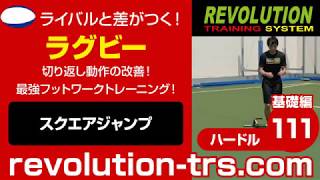 ライバルと差がつく！

ラグビー

切り返し動作の改善！
最強フットワークトレーニング！

スクエアジャンプ

REVOLUTION
TRAINING SYSTEM

基礎編
111
ハードル

revolution-trs.com